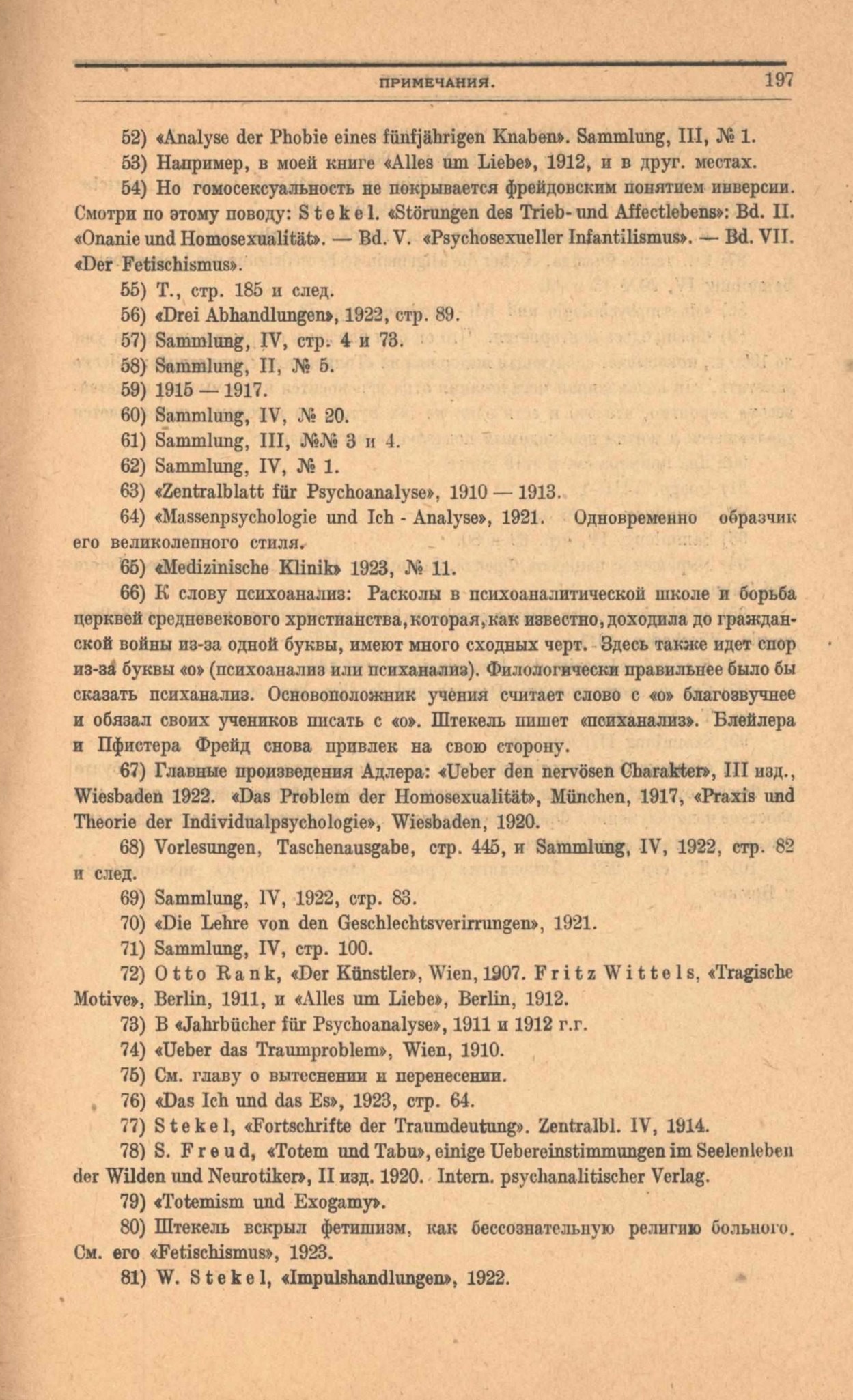 ПРИМЕЧАНИЯ. 197

52) «Analyse der Phobie eines fünfjährigen Knaben». Sammlung, III, № 1.

53) Например, в моей книге «Alles um Liebe», 1912, и в друг. местах.

54) Но гомосексуальность не покрывается фрейдовским понятием инверсии. Смотри по этому поводу: Stekel. «Störungen des Trieb- und Affectlebens»: Bd. II. «Onanie und Homosexualität». — Bd. V. «Psychosexueller Infantilismus». — Bd. VII. «Der Fetischismus».

55) Т., стр. 185 и след.

56) «Drei Abhandlungen», 1922, стр. 89.

57) Sammlung, IV, стр. 4 и 73.

58) Sammlung, II, № 5.

59) 1915 — 1917.

60) Sammlung, IV, № 20.

61) Sammlung, III, №№ 3 и 4.

62) Sammlung, IV, № 1.

63) «Zentralblatt für Psychoanalyse», 1910 — 1913.

64) «Massenpsychologie und Ich - Analyse», 1921. Одновременно образчик его великолепного стиля.

65) «Medizinische Klinik» 1923, № 11.

66) К слову психоанализ: Расколы в психоаналитической школе и борьба церквей средневекового христианства, которая, как известно, доходила до гражданской войны из-за одной буквы, имеют много сходных черт. Здесь также идет спор из-за буквы «о» (психоанализ или психанализ). Филологически правильнее было бы сказать психанализ. Основоположник учения считает слово с «о» благозвучнее и обязал своих учеников писать с «о». Штекель пишет «психанализ». Блейлера и Пфистера Фрейд снова привлек на свою сторону.

67) Главные произведения Адлера: «Ueber den nervösen Charakter», III изд., Wiesbaden 1922. «Das Problem der Homosexualität», München, 1917, «Praxis und Theorie der Individualpsychologie», Wiesbaden, 1920.

68) Vorlesungen, Taschenausgabe, стр. 445, и Sammlung, IV, 1922, стр. 82 и след.

69) Sammlung, IV, 1922, стр. 83.

70) «Die Lehre von den Geschlechtsverirrungen», 1921.

71) Sammlung, IV, стр. 100.

72) Otto Rank, «Der Künstler», Wien, 1907. Fritz Wittels, «Tragische Motive», Berlin, 1911, и «Alles um Liebe», Berlin, 1912.

73) В «Jahrbücher für Psychoanalyse», 1911 и 1912 г.г.

74) «Ueber das Traumproblem», Wien, 1910.

75) См. главу о вытеснении и перенесении.

76) «Das Ich und das Es», 1923, стр. 64.

77) Stekel, «Fortschrifte der Traumdeutung». Zentralbl. IV, 1914.

78) S. Freud, «Totem und Tabu», einige Uebereinstimmungen im Seelenleben der Wilden und Neurotiker», II изд. 1920. Intern. psychanalitischer Verlag.

79) «Totemism und Exogamy».

80) Штекель вскрыл фетишизм, как бессознательную религию больного. См. его «Fetischismus», 1923.

81) W. Stekel, «Impulshandlungen», 1922.